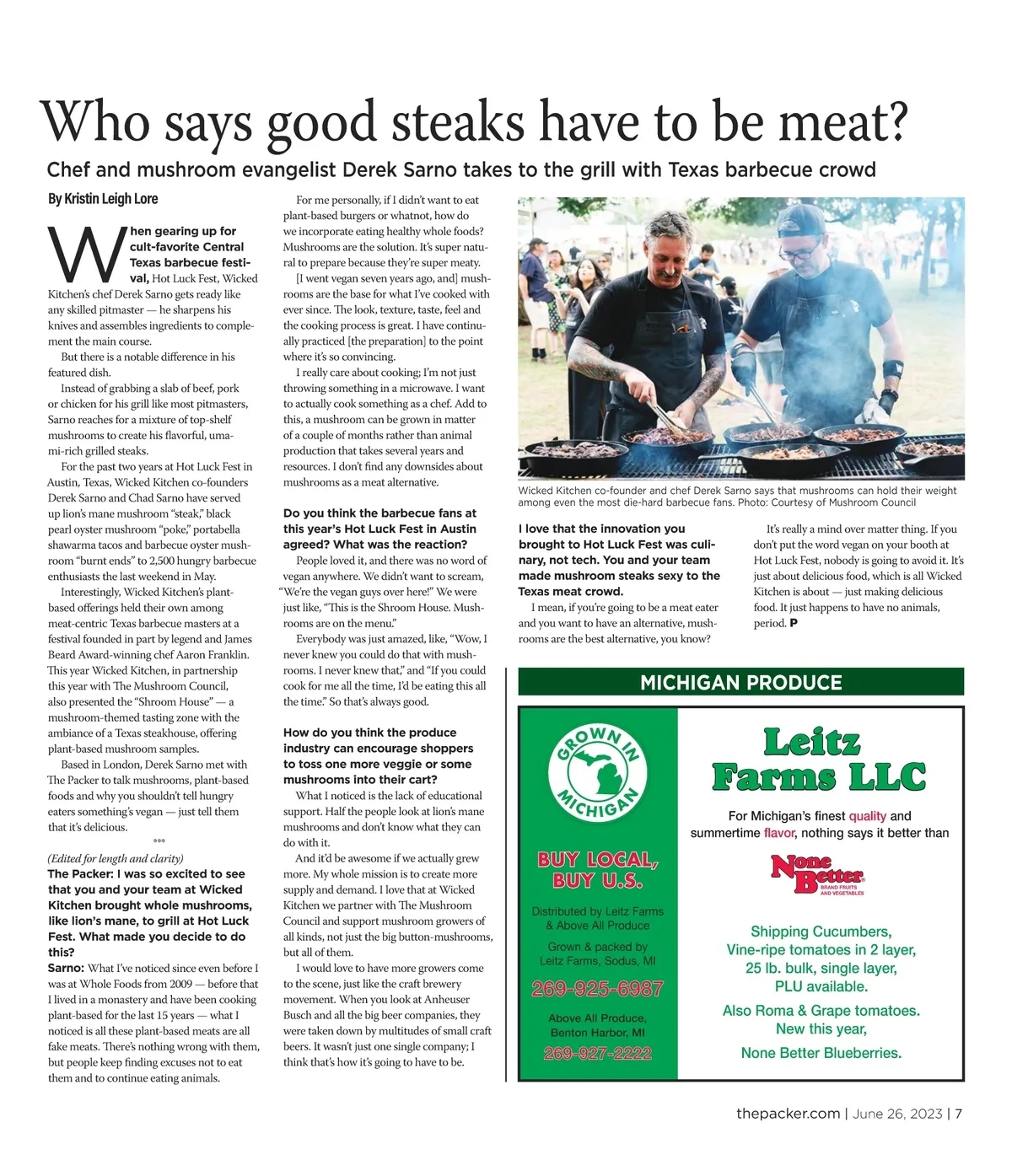 Who says good steaks have to be meat?

Chef and mushroom evangelist Derek Sarno takes to the grill with Texas barbecue crowd

By Kristin Leigh Lore

When gearing up for cult-favorite Central Texas barbecue festival, Hot Luck Fest, Wicked Kitchen's chef Derek Sarno gets ready like any skilled pitmaster — he sharpens his knives and assembles ingredients to complement the main course.

But there is a notable difference in his featured dish.

Instead of grabbing a slab of beef, pork or chicken for his grill like most pitmasters, Sarno reaches for a mixture of top-shelf mushrooms to create his flavorful, umami-rich grilled steaks.

For the past two years at Hot Luck Fest in Austin, Texas, Wicked Kitchen co-founders Derek Sarno and Chad Sarno have served up lion's mane mushroom "steak," black pearl oyster mushroom "poke," portabella shawarma tacos and barbecue oyster mushroom "burnt ends" to 2,500 hungry barbecue enthusiasts the last weekend in May.

Interestingly, Wicked Kitchen's plant-based offerings held their own among meat-centric Texas barbecue masters at a festival founded in part by legend and James Beard Award-winning chef Aaron Franklin. This year Wicked Kitchen, in partnership this year with The Mushroom Council, also presented the "Shroom House" — a mushroom-themed tasting zone with the ambiance of a Texas steakhouse, offering plant-based mushroom samples.

Based in London, Derek Sarno met with The Packer to talk mushrooms, plant-based foods and why you shouldn't tell hungry eaters something's vegan — just tell them that it's delicious.

***

(Edited for length and clarity)

The Packer: I was so excited to see that you and your team at Wicked Kitchen brought whole mushrooms, like lion's mane, to grill at Hot Luck Fest. What made you decide to do this?

Sarno: What I've noticed since even before I was at Whole Foods from 2009 — before that I lived in a monastery and have been cooking plant-based for the last 15 years — what I noticed is all these plant-based meats are all fake meats. There's nothing wrong with them, but people keep finding excuses not to eat them and to continue eating animals.

For me personally, if I didn't want to eat plant-based burgers or whatnot, how do we incorporate eating healthy whole foods? Mushrooms are the solution. It's super natural to prepare because they're super meaty.

[I went vegan seven years ago, and] mushrooms are the base for what I've cooked with ever since. The look, texture, taste, feel and the cooking process is great. I have continually practiced [the preparation] to the point where it's so convincing.

I really care about cooking; I'm not just throwing something in a microwave. I want to actually cook something as a chef. Add to this, a mushroom can be grown in matter of a couple of months rather than animal production that takes several years and resources. I don't find any downsides about mushrooms as a meat alternative.

Do you think the barbecue fans at this year's Hot Luck Fest in Austin agreed? What was the reaction?

People loved it, and there was no word of vegan anywhere. We didn't want to scream, "We're the vegan guys over here!" We were just like, "This is the Shroom House. Mushrooms are on the menu."

Everybody was just amazed, like, "Wow, I never knew you could do that with mushrooms. I never knew that," and "If you could cook for me all the time, I'd be eating this all the time." So that's always good.

How do you think the produce industry can encourage shoppers to toss one more veggie or some mushrooms into their cart?

What I noticed is the lack of educational support. Half the people look at lion's mane mushrooms and don't know what they can do with it.

And it'd be awesome if we actually grew more. My whole mission is to create more supply and demand. I love that at Wicked Kitchen we partner with The Mushroom Council and support mushroom growers of all kinds, not just the big button-mushrooms, but all of them.

I would love to have more growers come to the scene, just like the craft brewery movement. When you look at Anheuser Busch and all the big beer companies, they were taken down by multitudes of small craft beers. It wasn't just one single company; I think that's how it's going to have to be.

Wicked Kitchen co-founder and chef Derek Sarno says that mushrooms can hold their weight among even the most die-hard barbecue fans. Photo: Courtesy of Mushroom Council

I love that the innovation you brought to Hot Luck Fest was culinary, not tech. You and your team made mushroom steaks sexy to the Texas meat crowd.

I mean, if you're going to be a meat eater and you want to have an alternative, mushrooms are the best alternative, you know?

It's really a mind over matter thing. If you don't put the word vegan on your booth at Hot Luck Fest, nobody is going to avoid it. It's just about delicious food, which is all Wicked Kitchen is about — just making delicious food. It just happens to have no animals, period. P

MICHIGAN PRODUCE

GROWN IN MICHIGAN

BUY LOCAL, BUY U.S.

Distributed by Leitz Farms & Above All Produce

Grown & packed by Leitz Farms, Sodus, MI

269-925-6987

Above All Produce, Benton Harbor, MI

269-927-2222

Leitz Farms LLC

For Michigan's finest quality and summertime flavor, nothing says it better than

None Better BRAND FRUITS AND VEGETABLES

Shipping Cucumbers, Vine-ripe tomatoes in 2 layer, 25 lb. bulk, single layer, PLU available.

Also Roma & Grape tomatoes. New this year, None Better Blueberries.

thepacker.com | June 26, 2023 | 7